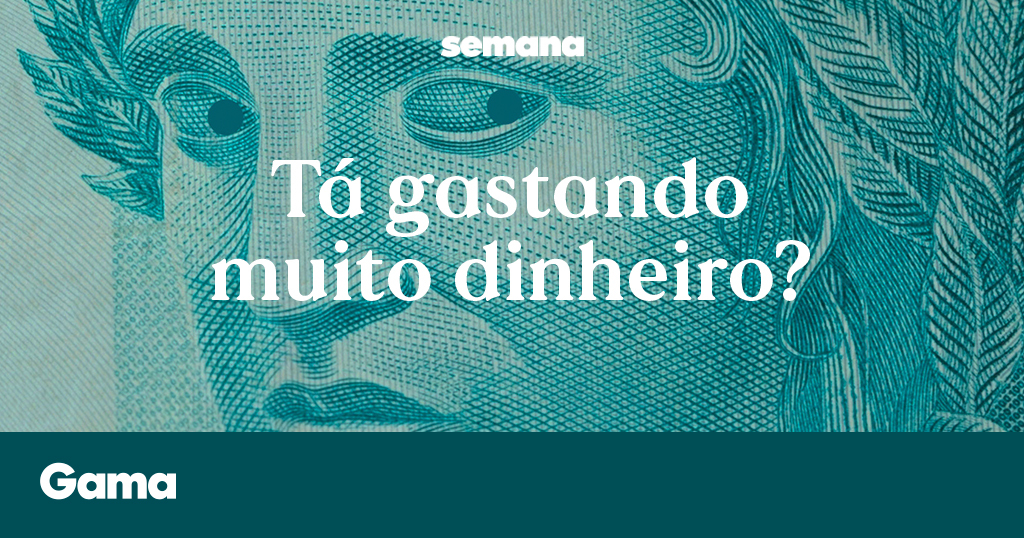 semana

Tá gastando muito dinheiro?

Gama